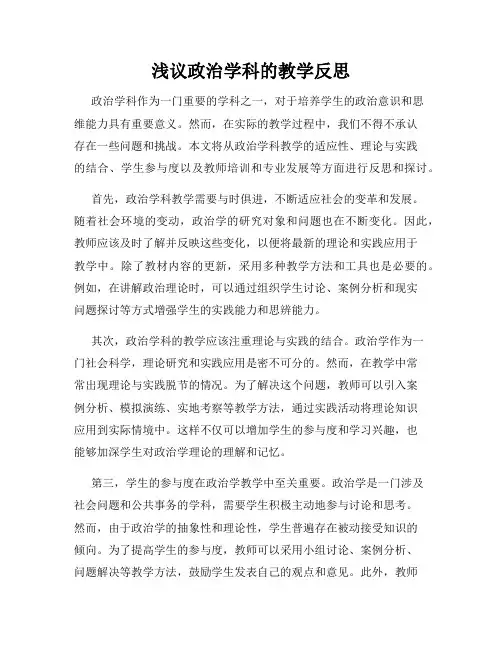 浅议政治学科的教学反思

政治学科作为一门重要的学科之一，对于培养学生的政治意识和思维能力具有重要意义。然而，在实际的教学过程中，我们不得不承认存在一些问题和挑战。本文将从政治学科教学的适应性、理论与实践的结合、学生参与度以及教师培训和专业发展等方面进行反思和探讨。

首先，政治学科教学需要与时俱进，不断适应社会的变革和发展。随着社会环境的变动，政治学的研究对象和问题也在不断变化。因此，教师应该及时了解并反映这些变化，以便将最新的理论和实践应用于教学中。除了教材内容的更新，采用多种教学方法和工具也是必要的。例如，在讲解政治理论时，可以通过组织学生讨论、案例分析和现实问题探讨等方式增强学生的实践能力和思辨能力。

其次，政治学科的教学应该注重理论与实践的结合。政治学作为一门社会科学，理论研究和实践应用是密不可分的。然而，在教学中常常出现理论与实践脱节的情况。为了解决这个问题，教师可以引入案例分析、模拟演练、实地考察等教学方法，通过实践活动将理论知识应用到实际情境中。这样不仅可以增加学生的参与度和学习兴趣，也能够加深学生对政治学理论的理解和记忆。

第三，学生的参与度在政治学教学中至关重要。政治学是一门涉及社会问题和公共事务的学科，需要学生积极主动地参与讨论和思考。然而，由于政治学的抽象性和理论性，学生普遍存在被动接受知识的倾向。为了提高学生的参与度，教师可以采用小组讨论、案例分析、问题解决等教学方法，鼓励学生发表自己的观点和意见。此外，教师